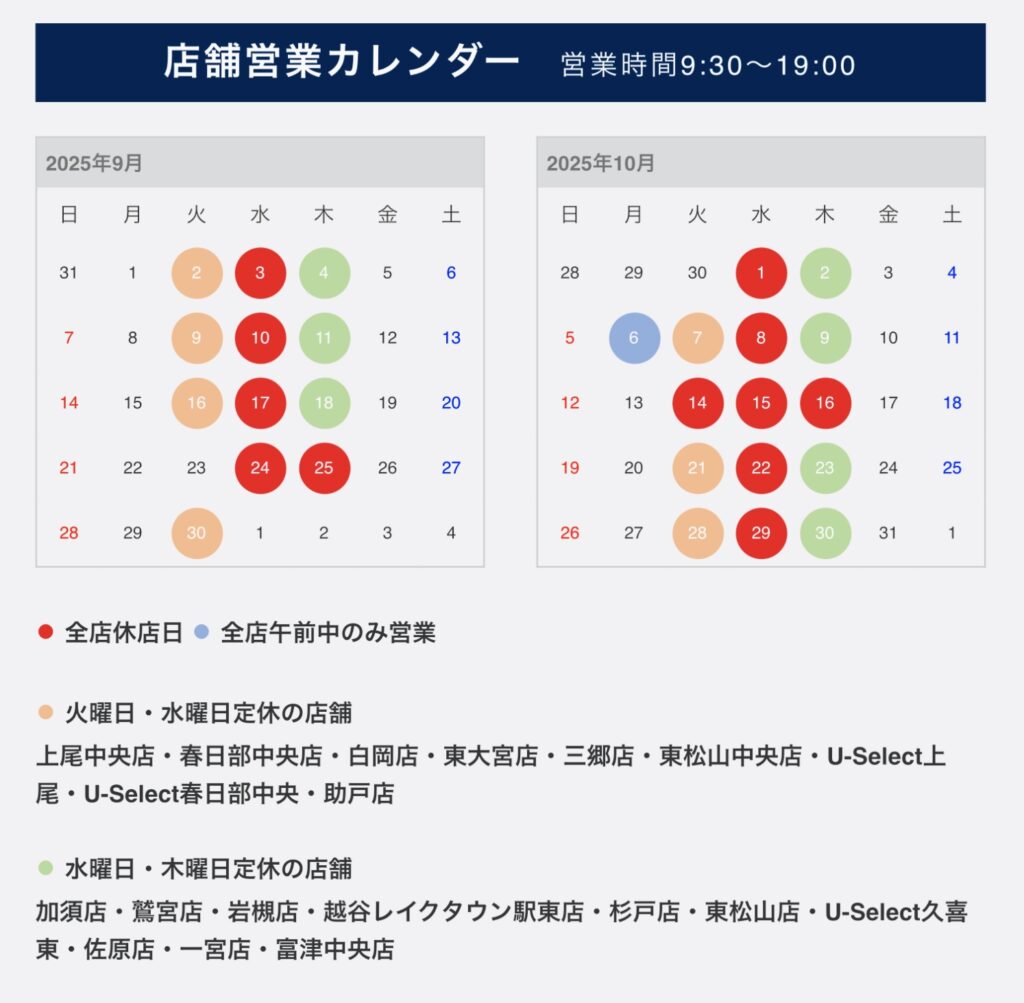 店舗営業カレンダー 営業時間9:30〜19:00

2025年9月

| 日 | 月 | 火 | 水 | 木 | 金 | 土 |
|---|---|---|---|---|---|---|
| 31 | 1 | 2 | 3 | 4 | 5 | 6 |
| 7 | 8 | 9 | 10 | 11 | 12 | 13 |
| 14 | 15 | 16 | 17 | 18 | 19 | 20 |
| 21 | 22 | 23 | 24 | 25 | 26 | 27 |
| 28 | 29 | 30 | 1 | 2 | 3 | 4 |

2025年10月

| 日 | 月 | 火 | 水 | 木 | 金 | 土 |
|---|---|---|---|---|---|---|
| 28 | 29 | 30 | 1 | 2 | 3 | 4 |
| 5 | 6 | 7 | 8 | 9 | 10 | 11 |
| 12 | 13 | 14 | 15 | 16 | 17 | 18 |
| 19 | 20 | 21 | 22 | 23 | 24 | 25 |
| 26 | 27 | 28 | 29 | 30 | 31 | 1 |

● 全店休店日 ● 全店午前中のみ営業

● 火曜日・水曜日定休の店舗
上尾中央店・春日部中央店・白岡店・東大宮店・三郷店・東松山中央店・U-Select上尾・U-Select春日部中央・助戸店

● 水曜日・木曜日定休の店舗
加須店・鷲宮店・岩槻店・越谷レイクタウン駅東店・杉戸店・東松山店・U-Select久喜東・佐原店・一宮店・富津中央店